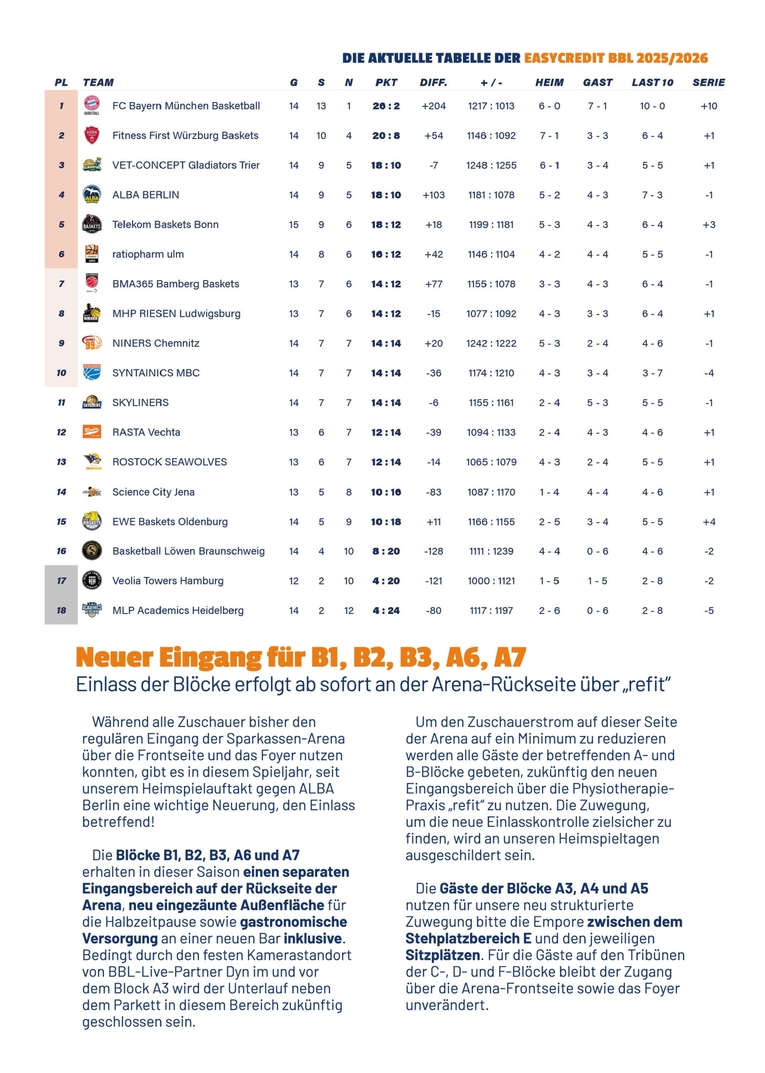 DIE AKTUELLE TABELLE DER EASYCREDIT BBL 2025/2026

| PL | TEAM | G | S | N | PKT | DIFF. | + / - | HEIM | GAST | LAST 10 | SERIE |
|---|---|---|---|---|---|---|---|---|---|---|---|
| 1 | FC Bayern München Basketball | 14 | 13 | 1 | 26 : 2 | +204 | 1217 : 1013 | 6 - 0 | 7 - 1 | 10 - 0 | +10 |
| 2 | Fitness First Würzburg Baskets | 14 | 10 | 4 | 20 : 8 | +54 | 1146 : 1092 | 7 - 1 | 3 - 3 | 6 - 4 | +1 |
| 3 | VET-CONCEPT Gladiators Trier | 14 | 9 | 5 | 18 : 10 | -7 | 1248 : 1255 | 6 - 1 | 3 - 4 | 5 - 5 | +1 |
| 4 | ALBA BERLIN | 14 | 9 | 5 | 18 : 10 | +103 | 1181 : 1078 | 5 - 2 | 4 - 3 | 7 - 3 | -1 |
| 5 | Telekom Baskets Bonn | 15 | 9 | 6 | 18 : 12 | +18 | 1199 : 1181 | 5 - 3 | 4 - 3 | 6 - 4 | +3 |
| 6 | ratiopharm ulm | 14 | 8 | 6 | 16 : 12 | +42 | 1146 : 1104 | 4 - 2 | 4 - 4 | 5 - 5 | -1 |
| 7 | BMA365 Bamberg Baskets | 13 | 7 | 6 | 14 : 12 | +77 | 1155 : 1078 | 3 - 3 | 4 - 3 | 6 - 4 | -1 |
| 8 | MHP RIESEN Ludwigsburg | 13 | 7 | 6 | 14 : 12 | -15 | 1077 : 1092 | 4 - 3 | 3 - 3 | 6 - 4 | +1 |
| 9 | NINERS Chemnitz | 14 | 7 | 7 | 14 : 14 | +20 | 1242 : 1222 | 5 - 3 | 2 - 4 | 4 - 6 | -1 |
| 10 | SYNTAINICS MBC | 14 | 7 | 7 | 14 : 14 | -36 | 1174 : 1210 | 4 - 3 | 3 - 4 | 3 - 7 | -4 |
| 11 | SKYLINERS | 14 | 7 | 7 | 14 : 14 | -6 | 1155 : 1161 | 2 - 4 | 5 - 3 | 5 - 5 | -1 |
| 12 | RASTA Vechta | 13 | 6 | 7 | 12 : 14 | -39 | 1094 : 1133 | 2 - 4 | 4 - 3 | 4 - 6 | +1 |
| 13 | ROSTOCK SEAWOLVES | 13 | 6 | 7 | 12 : 14 | -14 | 1065 : 1079 | 4 - 3 | 2 - 4 | 5 - 5 | +1 |
| 14 | Science City Jena | 13 | 5 | 8 | 10 : 16 | -83 | 1087 : 1170 | 1 - 4 | 4 - 4 | 4 - 6 | +1 |
| 15 | EWE Baskets Oldenburg | 14 | 5 | 9 | 10 : 18 | +11 | 1166 : 1155 | 2 - 5 | 3 - 4 | 5 - 5 | +4 |
| 16 | Basketball Löwen Braunschweig | 14 | 4 | 10 | 8 : 20 | -128 | 1111 : 1239 | 4 - 4 | 0 - 6 | 4 - 6 | -2 |
| 17 | Veolia Towers Hamburg | 12 | 2 | 10 | 4 : 20 | -121 | 1000 : 1121 | 1 - 5 | 1 - 5 | 2 - 8 | -2 |
| 18 | MLP Academics Heidelberg | 14 | 2 | 12 | 4 : 24 | -80 | 1117 : 1197 | 2 - 6 | 0 - 6 | 2 - 8 | -5 |

Neuer Eingang für B1, B2, B3, A6, A7
Einlass der Blöcke erfolgt ab sofort an der Arena-Rückseite über „refit“

Während alle Zuschauer bisher den regulären Eingang der Sparkassen-Arena über die Frontseite und das Foyer nutzen konnten, gibt es in diesem Spieljahr, seit unserem Heimspielauftakt gegen ALBA Berlin eine wichtige Neuerung, den Einlass betreffend!

Die Blöcke B1, B2, B3, A6 und A7 erhalten in dieser Saison einen separaten Eingangsbereich auf der Rückseite der Arena, neu eingezäunte Außenfläche für die Halbzeitpause sowie gastronomische Versorgung an einer neuen Bar inklusive. Bedingt durch den festen Kamerastandort von BBL-Live-Partner Dyn im und vor dem Block A3 wird der Unterlauf neben dem Parkett in diesem Bereich zukünftig geschlossen sein.

Um den Zuschauerstrom auf dieser Seite der Arena auf ein Minimum zu reduzieren werden alle Gäste der betreffenden A- und B-Blöcke gebeten, zukünftig den neuen Eingangsbereich über die Physiotherapie-Praxis „refit“ zu nutzen. Die Zuwegung, um die neue Einlasskontrolle zielsicher zu finden, wird an unseren Heimspieltagen ausgeschildert sein.

Die Gäste der Blöcke A3, A4 und A5 nutzen für unsere neu strukturierte Zuwegung bitte die Empore zwischen dem Stehplatzbereich E und den jeweiligen Sitzplätzen. Für die Gäste auf den Tribünen der C-, D- und F-Blöcke bleibt der Zugang über die Arena-Frontseite sowie das Foyer unverändert.